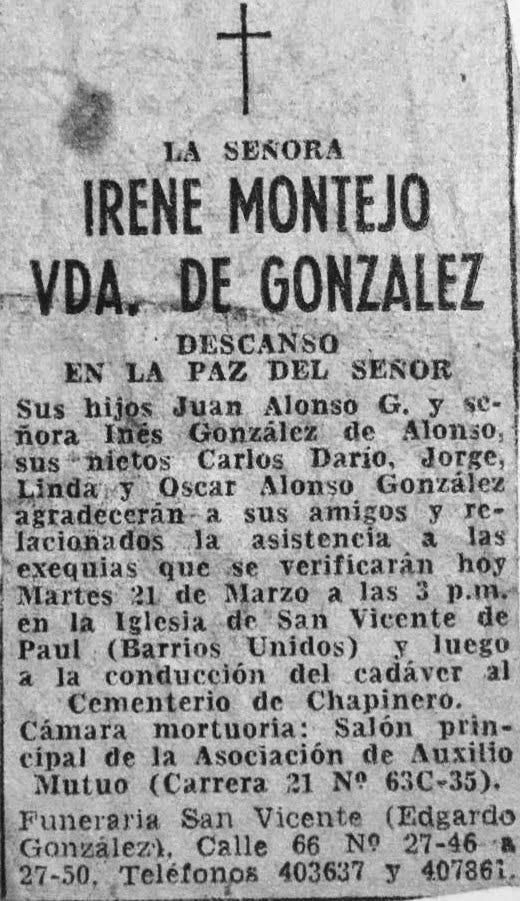 LA SEÑORA
IRENE MONTEJO
VDA. DE GONZALEZ
DESCANSO
EN LA PAZ DEL SEÑOR

Sus hijos Juan Alonso G. y señora Inés González de Alonso, sus nietos Carlos Darío, Jorge, Linda y Oscar Alonso González agradecerán a sus amigos y relacionados la asistencia a las exequias que se verificarán hoy Martes 21 de Marzo a las 3 p.m. en la Iglesia de San Vicente de Paul (Barrios Unidos) y luego a la conducción del cadáver al Cementerio de Chapinero.

Cámara mortuoria: Salón principal de la Asociación de Auxilio Mutuo (Carrera 21 Nº 63C-35).

Funeraria San Vicente (Edgardo González), Calle 66 Nº 27-46 a 27-50. Teléfonos 403637 y 407861.